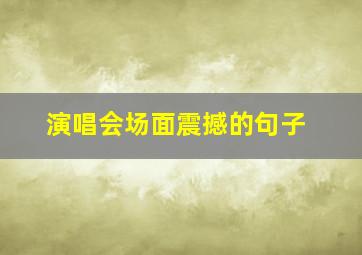 演唱会场面震撼的句子